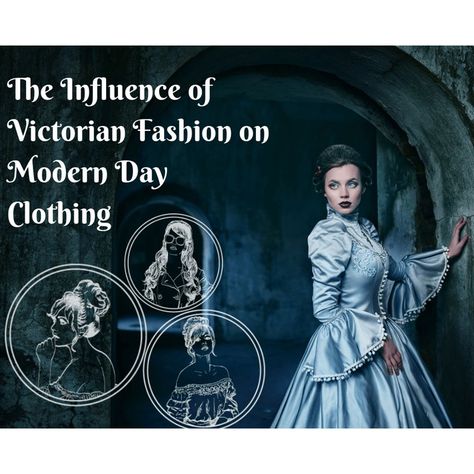 The Influence of Victorian Fashion on Modern Day Clothing